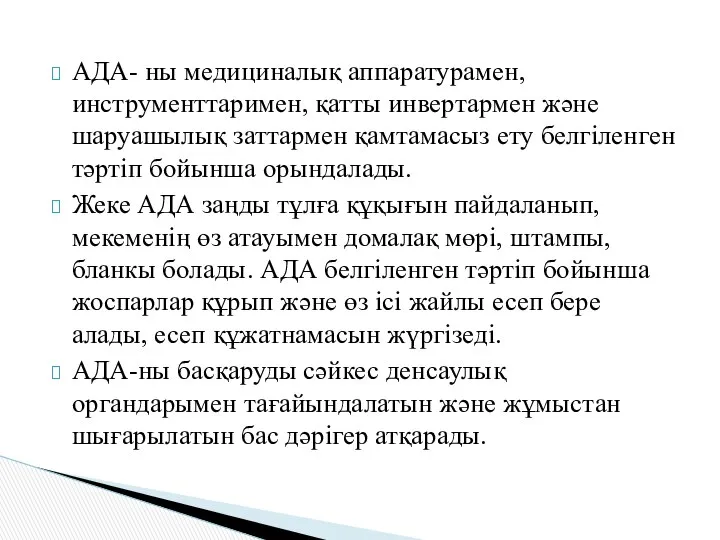 АДА- ны медициналық аппаратурамен, инструменттаримен, қатты инвертармен және шаруашылық заттармен қамтамасыз ету белгіленген тәртіп бойынша орындалады.

Жеке АДА заңды тұлға құқығын пайдаланып, мекеменің өз атауымен домалақ мөрі, штампы, бланкы болады. АДА белгіленген тәртіп бойынша жоспарлар құрып және өз ісі жайлы есеп бере алады, есеп құжатнамасын жүргізеді.

АДА-ны басқаруды сәйкес денсаулық органдарымен тағайындалатын және жұмыстан шығарылатын бас дәрігер атқарады.